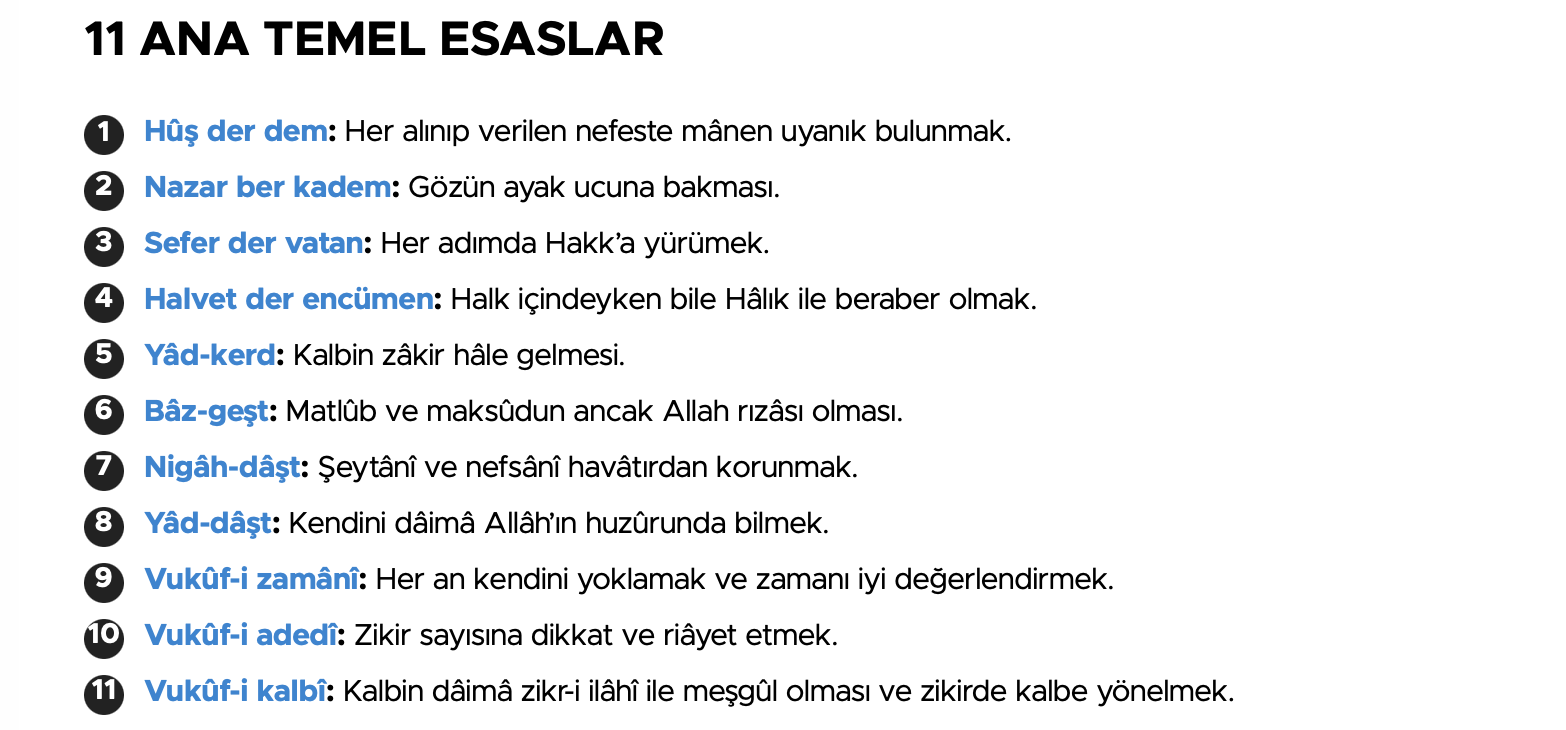 11 ANA TEMEL ESASLAR

1 Hûş der dem: Her alınıp verilen nefeste mânen uyanık bulunmak.

2 Nazar ber kadem: Gözün ayak ucuna bakması.

3 Sefer der vatan: Her adımda Hakk'a yürümek.

4 Halvet der encümen: Halk içindeyken bile Hâlık ile beraber olmak.

5 Yâd-kerd: Kalbin zâkir hâle gelmesi.

6 Bâz-geşt: Matlûb ve maksûdun ancak Allah rızâsı olması.

7 Nigâh-dâşt: Şeytânî ve nefsânî havâtırdan korunmak.

8 Yâd-dâşt: Kendini dâimâ Allâh'ın huzûrunda bilmek.

9 Vukûf-i zamânî: Her an kendini yoklamak ve zamanı iyi değerlendirmek.

10 Vukûf-i adedî: Zikir sayısına dikkat ve riâyet etmek.

11 Vukûf-i kalbî: Kalbin dâimâ zikr-i ilâhî ile meşgûl olması ve zikirde kalbe yönelmek.